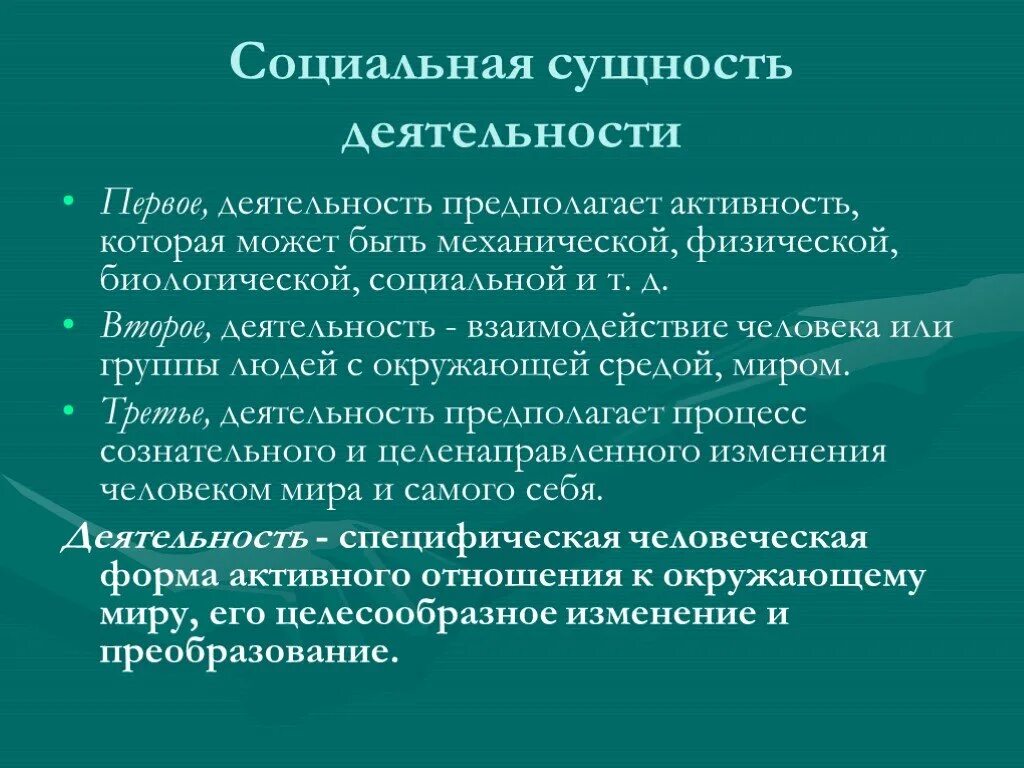 Социальная сущность деятельности

• Первое, деятельность предполагает активность, которая может быть механической, физической, биологической, социальной и т. д.

• Второе, деятельность - взаимодействие человека или группы людей с окружающей средой, миром.

• Третье, деятельность предполагает процесс сознательного и целенаправленного изменения человеком мира и самого себя.

Деятельность - специфическая человеческая форма активного отношения к окружающему миру, его целесообразное изменение и преобразование.